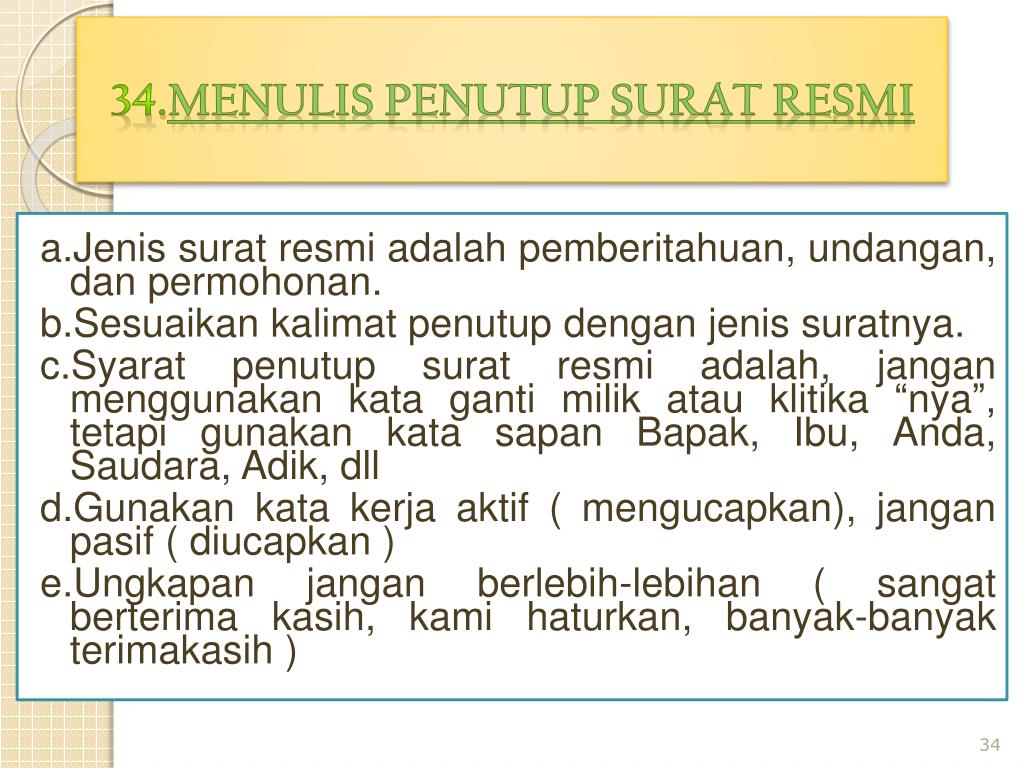 34.MENULIS PENUTUP SURAT RESMI

a.Jenis surat resmi adalah pemberitahuan, undangan, dan permohonan.

b.Sesuaikan kalimat penutup dengan jenis suratnya.

c.Syarat penutup surat resmi adalah, jangan menggunakan kata ganti milik atau klitika “nya”, tetapi gunakan kata sapan Bapak, Ibu, Anda, Saudara, Adik, dll

d.Gunakan kata kerja aktif ( mengucapkan), jangan pasif ( diucapkan )

e.Ungkapan jangan berlebih-lebihan ( sangat berterima kasih, kami haturkan, banyak-banyak terimakasih )

34